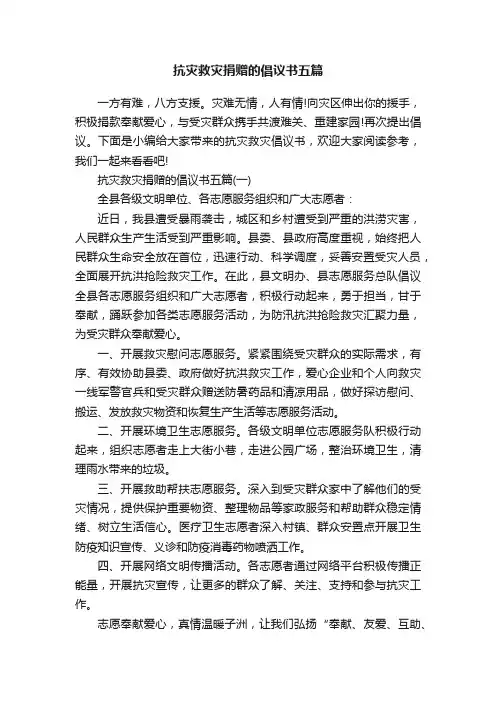 抗灾救灾捐赠的倡议书五篇

一方有难，八方支援。灾难无情，人有情!向灾区伸出你的援手，积极捐款奉献爱心，与受灾群众携手共渡难关、重建家园!再次提出倡议。下面是小编给大家带来的抗灾救灾倡议书，欢迎大家阅读参考，我们一起来看看吧!

抗灾救灾捐赠的倡议书五篇(一)

全县各级文明单位、各志愿服务组织和广大志愿者：

近日，我县遭受暴雨袭击，城区和乡村遭受到严重的洪涝灾害，人民群众生产生活受到严重影响。县委、县政府高度重视，始终把人民群众生命安全放在首位，迅速行动、科学调度，妥善安置受灾人员，全面展开抗洪抢险救灾工作。在此，县文明办、县志愿服务总队倡议全县各志愿服务组织和广大志愿者，积极行动起来，勇于担当，甘于奉献，踊跃参加各类志愿服务活动，为防汛抗洪抢险救灾汇聚力量，为受灾群众奉献爱心。

一、开展救灾慰问志愿服务。紧紧围绕受灾群众的实际需求，有序、有效协助县委、政府做好抗洪救灾工作，爱心企业和个人向救灾一线军警官兵和受灾群众赠送防暑药品和清凉用品，做好探访慰问、搬运、发放救灾物资和恢复生产生活等志愿服务活动。

二、开展环境卫生志愿服务。各级文明单位志愿服务队积极行动起来，组织志愿者走上大街小巷，走进公园广场，整治环境卫生，清理雨水带来的垃圾。

三、开展救助帮扶志愿服务。深入到受灾群众家中了解他们的受灾情况，提供保护重要物资、整理物品等家政服务和帮助群众稳定情绪、树立生活信心。医疗卫生志愿者深入村镇、群众安置点开展卫生防疫知识宣传、义诊和防疫消毒药物喷洒工作。

四、开展网络文明传播活动。各志愿者通过网络平台积极传播正能量，开展抗灾宣传，让更多的群众了解、关注、支持和参与抗灾工作。

志愿奉献爱心，真情温暖子洲，让我们弘扬“奉献、友爱、互助、